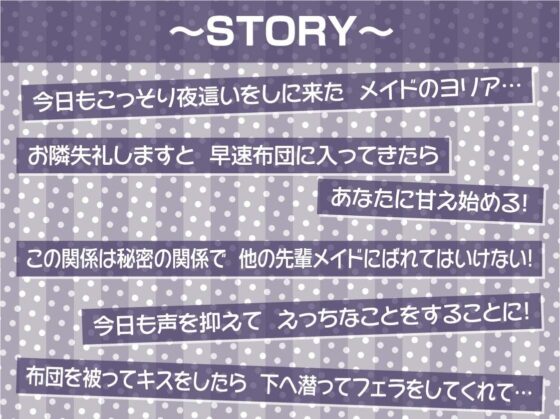 ～STORY～

今日もこっそり夜這いをしに来た　メイドのヨリア…

お隣失礼しますと　早速布団に入ってきたら

あなたに甘え始める!

この関係は秘密の関係で　他の先輩メイドにばれてはいけない!

今日も声を抑えて　えっちなことをすることに!

布団を被ってキスをしたら　下へ潜ってフェラをしてくれて…